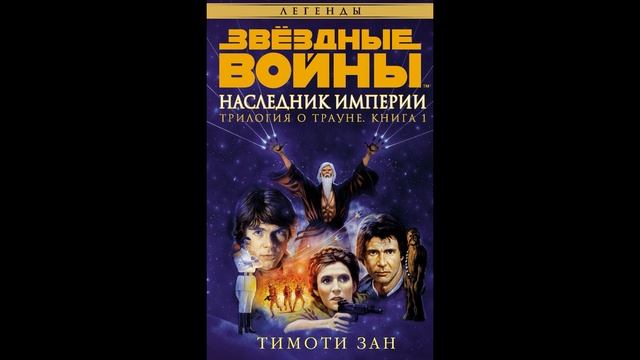 ЛЕГЕНДЫ

ЗВЁЗДНЫЕ ВОЙНЫ™

НАСЛЕДНИК ИМПЕРИИ

ТРИЛОГИЯ О ТРАУНЕ. КНИГА 1

ТИМОТИ ЗАН